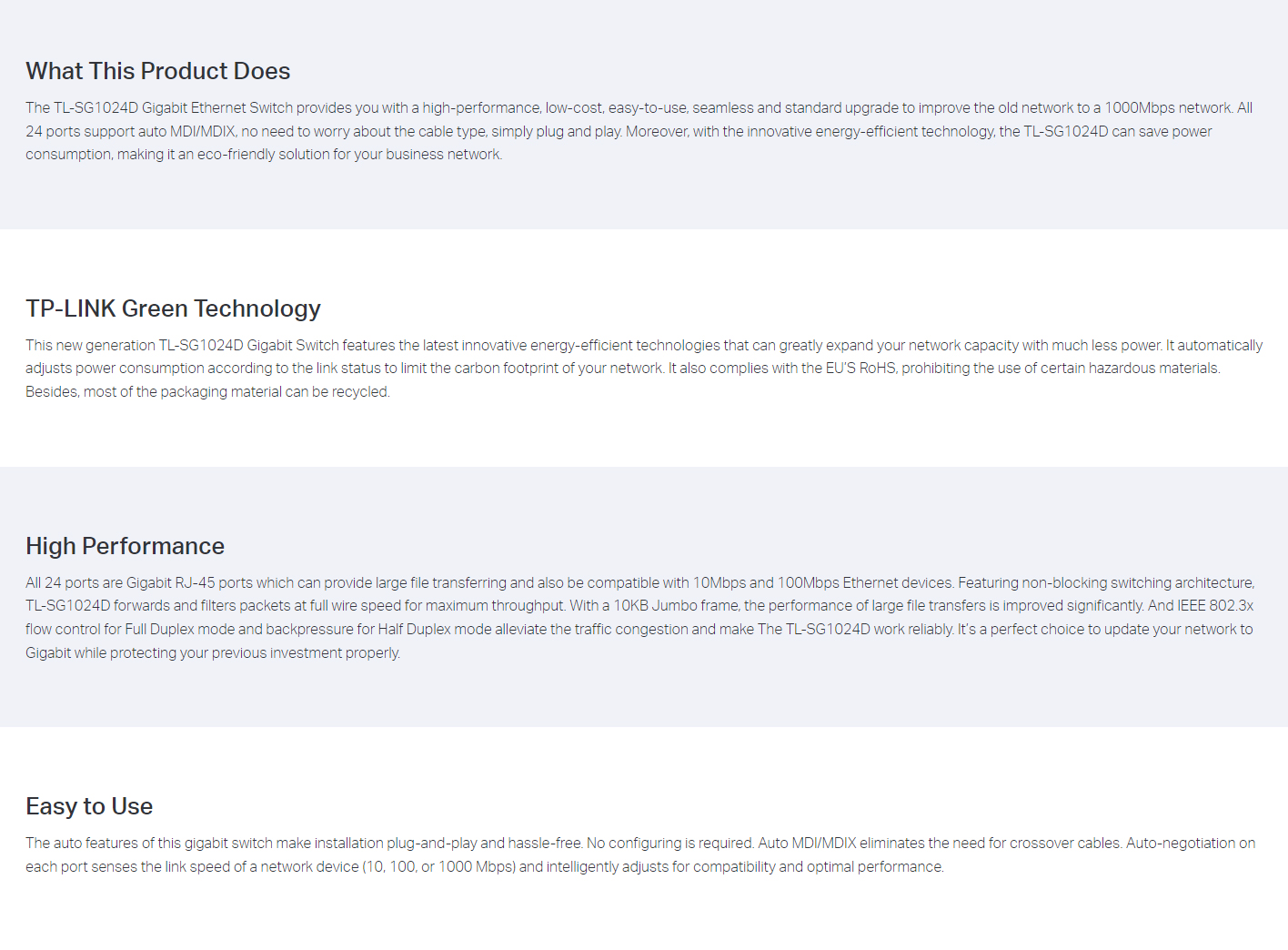 What This Product Does

The TL-SG1024D Gigabit Ethernet Switch provides you with a high-performance, low-cost, easy-to-use, seamless and standard upgrade to improve the old network to a 1000Mbps network. All 24 ports support auto MDI/MDIX, no need to worry about the cable type, simply plug and play. Moreover, with the innovative energy-efficient technology, the TL-SG1024D can save power consumption, making it an eco-friendly solution for your business network.

TP-LINK Green Technology

This new generation TL-SG1024D Gigabit Switch features the latest innovative energy-efficient technologies that can greatly expand your network capacity with much less power. It automatically adjusts power consumption according to the link status to limit the carbon footprint of your network. It also complies with the EU'S RoHS, prohibiting the use of certain hazardous materials. Besides, most of the packaging material can be recycled.

High Performance

All 24 ports are Gigabit RJ-45 ports which can provide large file transferring and also be compatible with 10Mbps and 100Mbps Ethernet devices. Featuring non-blocking switching architecture, TL-SG1024D forwards and filters packets at full wire speed for maximum throughput. With a 10KB Jumbo frame, the performance of large file transfers is improved significantly. And IEEE 802.3x flow control for Full Duplex mode and backpressure for Half Duplex mode alleviate the traffic congestion and make The TL-SG1024D work reliably. It's a perfect choice to update your network to Gigabit while protecting your previous investment properly.

Easy to Use

The auto features of this gigabit switch make installation plug-and-play and hassle-free. No configuring is required. Auto MDI/MDIX eliminates the need for crossover cables. Auto-negotiation on each port senses the link speed of a network device (10, 100, or 1000 Mbps) and intelligently adjusts for compatibility and optimal performance.